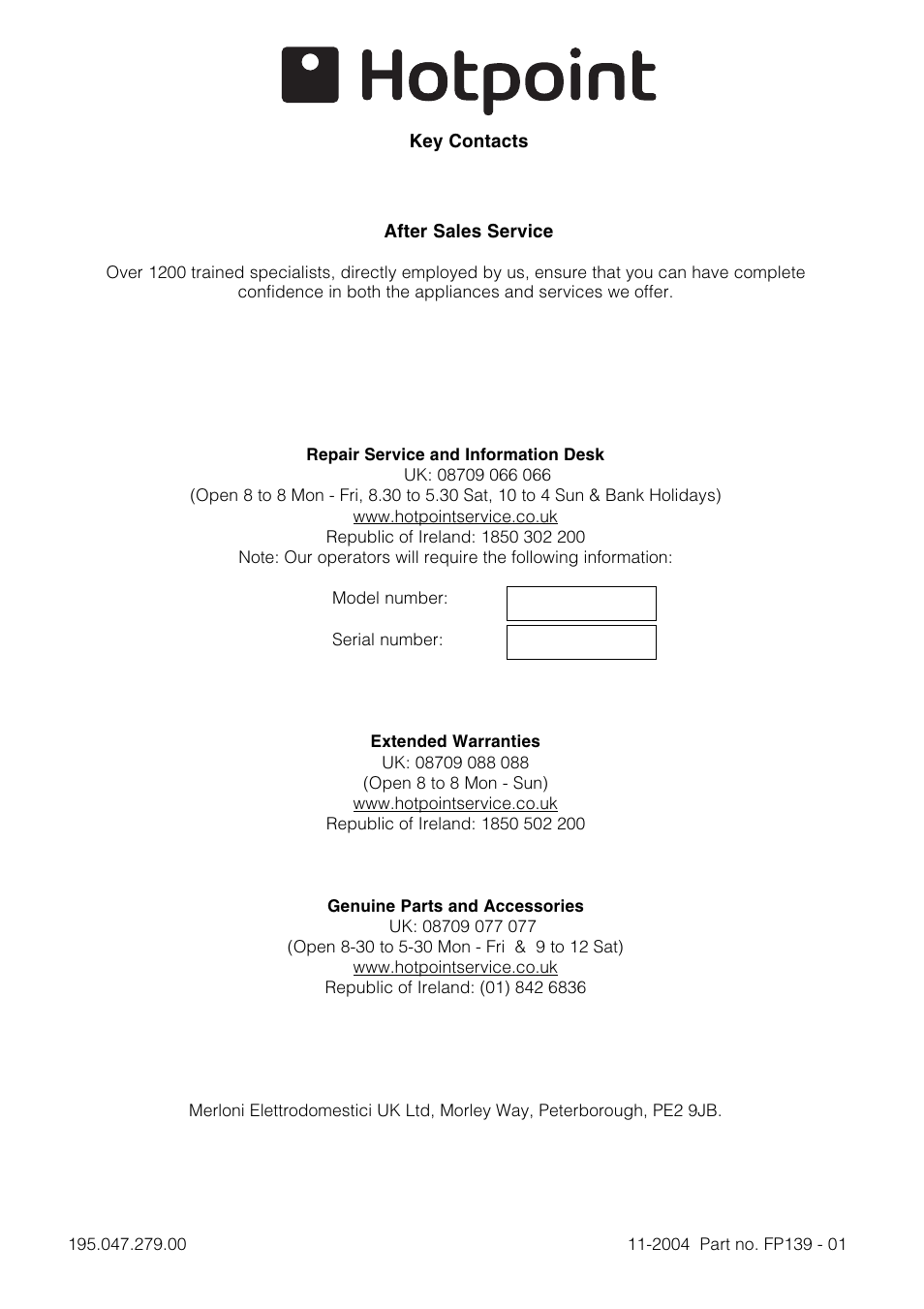 Hotpoint

Key Contacts

After Sales Service

Over 1200 trained specialists, directly employed by us, ensure that you can have complete confidence in both the appliances and services we offer.

Repair Service and Information Desk
UK: 08709 066 066
(Open 8 to 8 Mon - Fri, 8.30 to 5.30 Sat, 10 to 4 Sun & Bank Holidays)
www.hotpointservice.co.uk
Republic of Ireland: 1850 302 200
Note: Our operators will require the following information:

Model number:

Serial number:

Extended Warranties
UK: 08709 088 088
(Open 8 to 8 Mon - Sun)
www.hotpointservice.co.uk
Republic of Ireland: 1850 502 200

Genuine Parts and Accessories
UK: 08709 077 077
(Open 8-30 to 5-30 Mon - Fri & 9 to 12 Sat)
www.hotpointservice.co.uk
Republic of Ireland: (01) 842 6836

Merloni Elettrodomestici UK Ltd, Morley Way, Peterborough, PE2 9JB.

195.047.279.00

11-2004 Part no. FP139 - 01